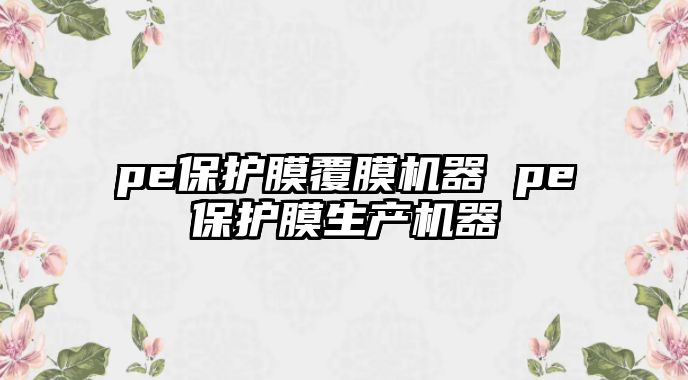 pe保护膜覆膜机器 pe保护膜生产机器